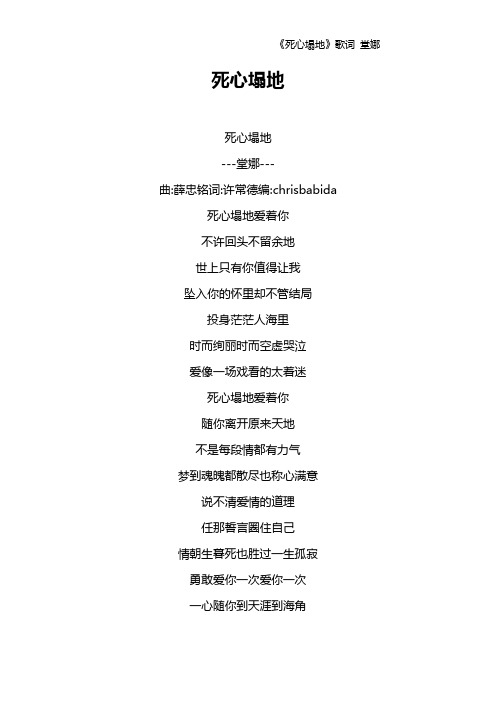 《死心塌地》歌词 堂娜

死心塌地

死心塌地

---堂娜---

曲:薛忠铭词:许常德编:chrisbabida

死心塌地爱着你

不许回头不留余地

世上只有你值得让我

坠入你的怀里却不管结局

投身茫茫人海里

时而绚丽时而空虚哭泣

爱像一场戏看的太着迷

死心塌地爱着你

随你离开原来天地

不是每段情都有力气

梦到魂魄都散尽也称心满意

说不清爱情的道理

任那誓言圈住自己

情朝生暮死也胜过一生孤寂

勇敢爱你一次爱你一次

一心随你到天涯到海角